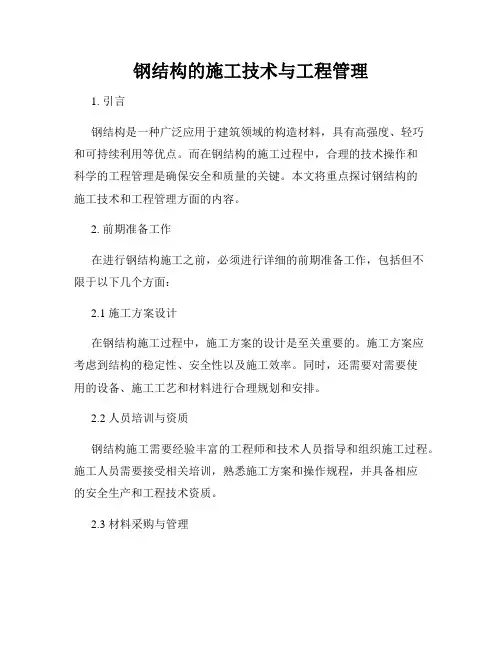 钢结构的施工技术与工程管理

1. 引言

钢结构是一种广泛应用于建筑领域的构造材料，具有高强度、轻巧和可持续利用等优点。而在钢结构的施工过程中，合理的技术操作和科学的工程管理是确保安全和质量的关键。本文将重点探讨钢结构的施工技术和工程管理方面的内容。

2. 前期准备工作

在进行钢结构施工之前，必须进行详细的前期准备工作，包括但不限于以下几个方面：

2.1 施工方案设计

在钢结构施工过程中，施工方案的设计是至关重要的。施工方案应考虑到结构的稳定性、安全性以及施工效率。同时，还需要对需要使用的设备、施工工艺和材料进行合理规划和安排。

2.2 人员培训与资质

钢结构施工需要经验丰富的工程师和技术人员指导和组织施工过程。施工人员需要接受相关培训，熟悉施工方案和操作规程，并具备相应的安全生产和工程技术资质。

2.3 材料采购与管理